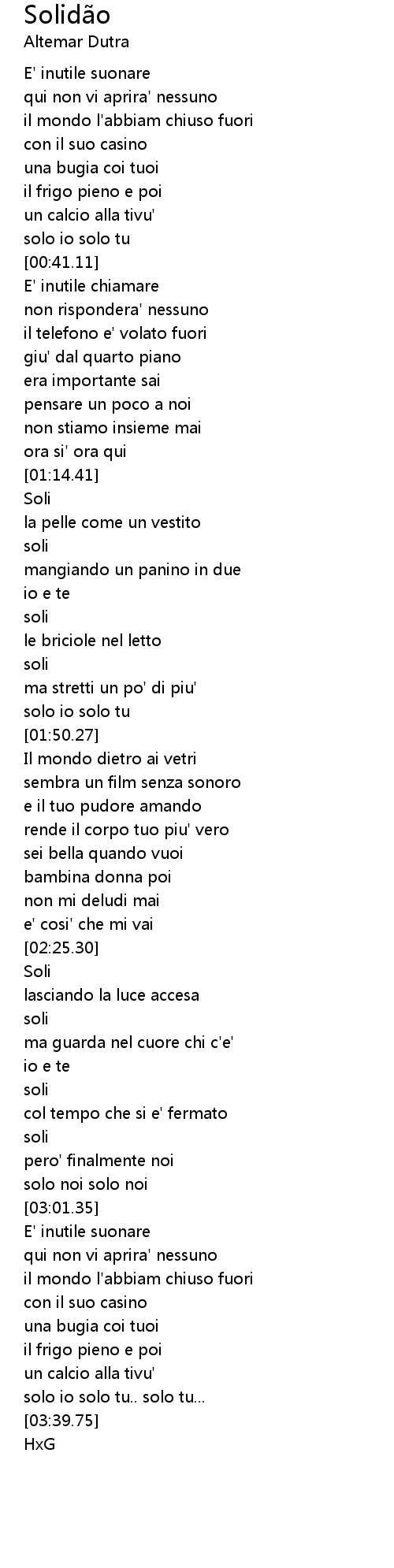 Solidão
Altemar Dutra

E' inutile suonare
qui non vi aprira' nessuno
il mondo l'abbiam chiuso fuori
con il suo casino
una bugia coi tuoi
il frigo pieno e poi
un calcio alla tivu'
solo io solo tu
[00:41.11]
E' inutile chiamare
non rispondera' nessuno
il telefono e' volato fuori
giu' dal quarto piano
era importante sai
pensare un poco a noi
non stiamo insieme mai
ora si' ora qui
[01:14.41]
Soli
la pelle come un vestito
soli
mangiando un panino in due
io e te
soli
le briciole nel letto
soli
ma stretti un po' di piu'
solo io solo tu
[01:50.27]
Il mondo dietro ai vetri
sembra un film senza sonoro
e il tuo pudore amando
rende il corpo tuo piu' vero
sei bella quando vuoi
bambina donna poi
non mi deludi mai
e' cosi' che mi vai
[02:25.30]
Soli
lasciando la luce accesa
soli
ma guarda nel cuore chi c'e'
io e te
soli
col tempo che si e' fermato
soli
pero' finalmente noi
solo noi solo noi
[03:01.35]
E' inutile suonare
qui non vi aprira' nessuno
il mondo l'abbiam chiuso fuori
con il suo casino
una bugia coi tuoi
il frigo pieno e poi
un calcio alla tivu'
solo io solo tu.. solo tu...
[03:39.75]
HxG